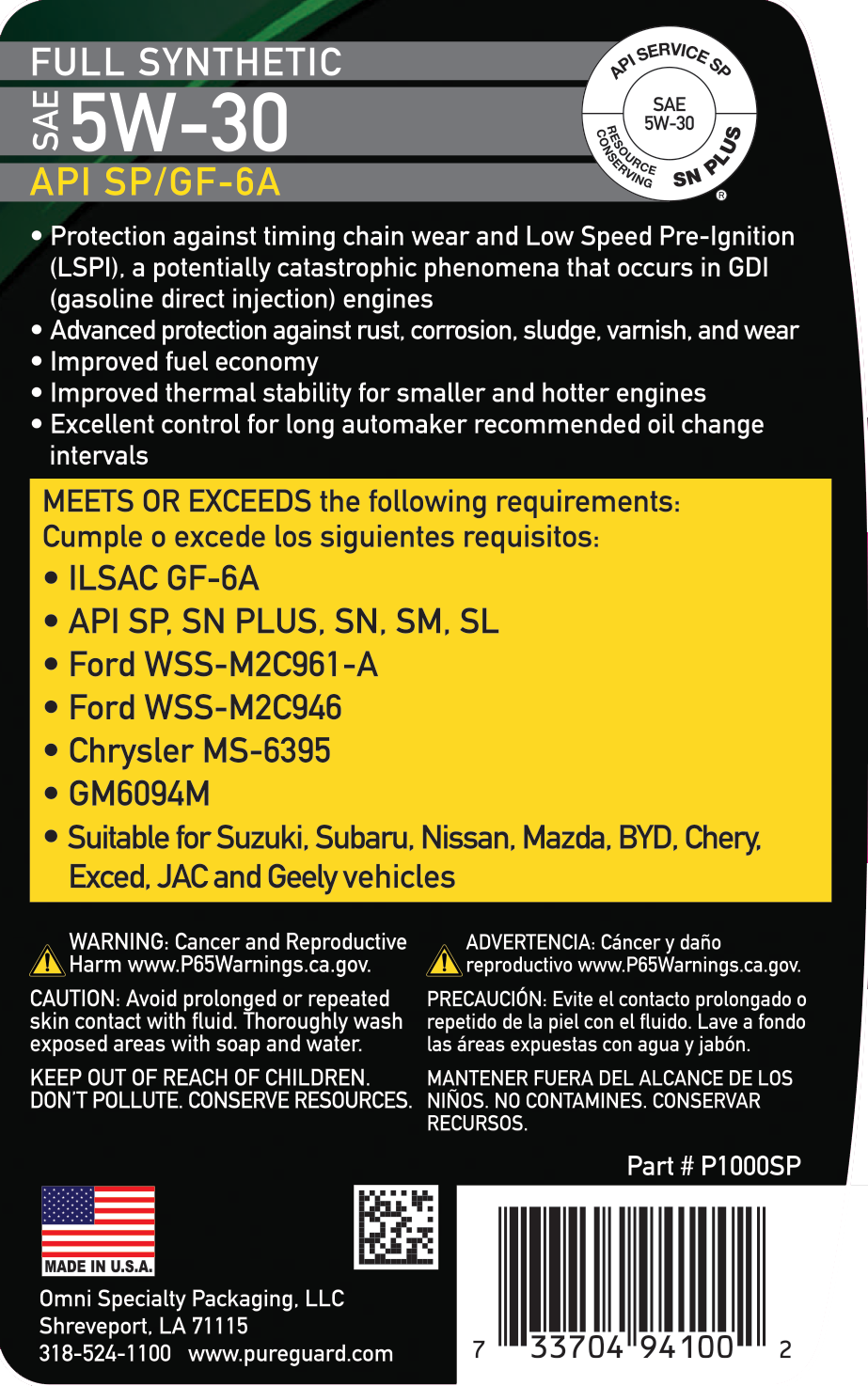 FULL SYNTHETIC
SAE 5W-30
API SP/GF-6A

API SERVICE SP
SAE
5W-30
RESOURCE CONSERVING
SN PLUS
®

• Protection against timing chain wear and Low Speed Pre-Ignition (LSPI), a potentially catastrophic phenomena that occurs in GDI (gasoline direct injection) engines
• Advanced protection against rust, corrosion, sludge, varnish, and wear
• Improved fuel economy
• Improved thermal stability for smaller and hotter engines
• Excellent control for long automaker recommended oil change intervals

MEETS OR EXCEEDS the following requirements:
Cumple o excede los siguientes requisitos:
• ILSAC GF-6A
• API SP, SN PLUS, SN, SM, SL
• Ford WSS-M2C961-A
• Ford WSS-M2C946
• Chrysler MS-6395
• GM6094M
• Suitable for Suzuki, Subaru, Nissan, Mazda, BYD, Chery, Exced, JAC and Geely vehicles

WARNING: Cancer and Reproductive Harm www.P65Warnings.ca.gov.

CAUTION: Avoid prolonged or repeated skin contact with fluid. Thoroughly wash exposed areas with soap and water.

KEEP OUT OF REACH OF CHILDREN. DON'T POLLUTE. CONSERVE RESOURCES.

ADVERTENCIA: Cáncer y daño reproductivo www.P65Warnings.ca.gov.

PRECAUCIÓN: Evite el contacto prolongado o repetido de la piel con el fluido. Lave a fondo las áreas expuestas con agua y jabón.

MANTENER FUERA DEL ALCANCE DE LOS NIÑOS. NO CONTAMINES. CONSERVAR RECURSOS.

Part # P1000SP

MADE IN U.S.A.

Omni Specialty Packaging, LLC
Shreveport, LA 71115
318-524-1100 www.pureguard.com

7 33704 94100 2